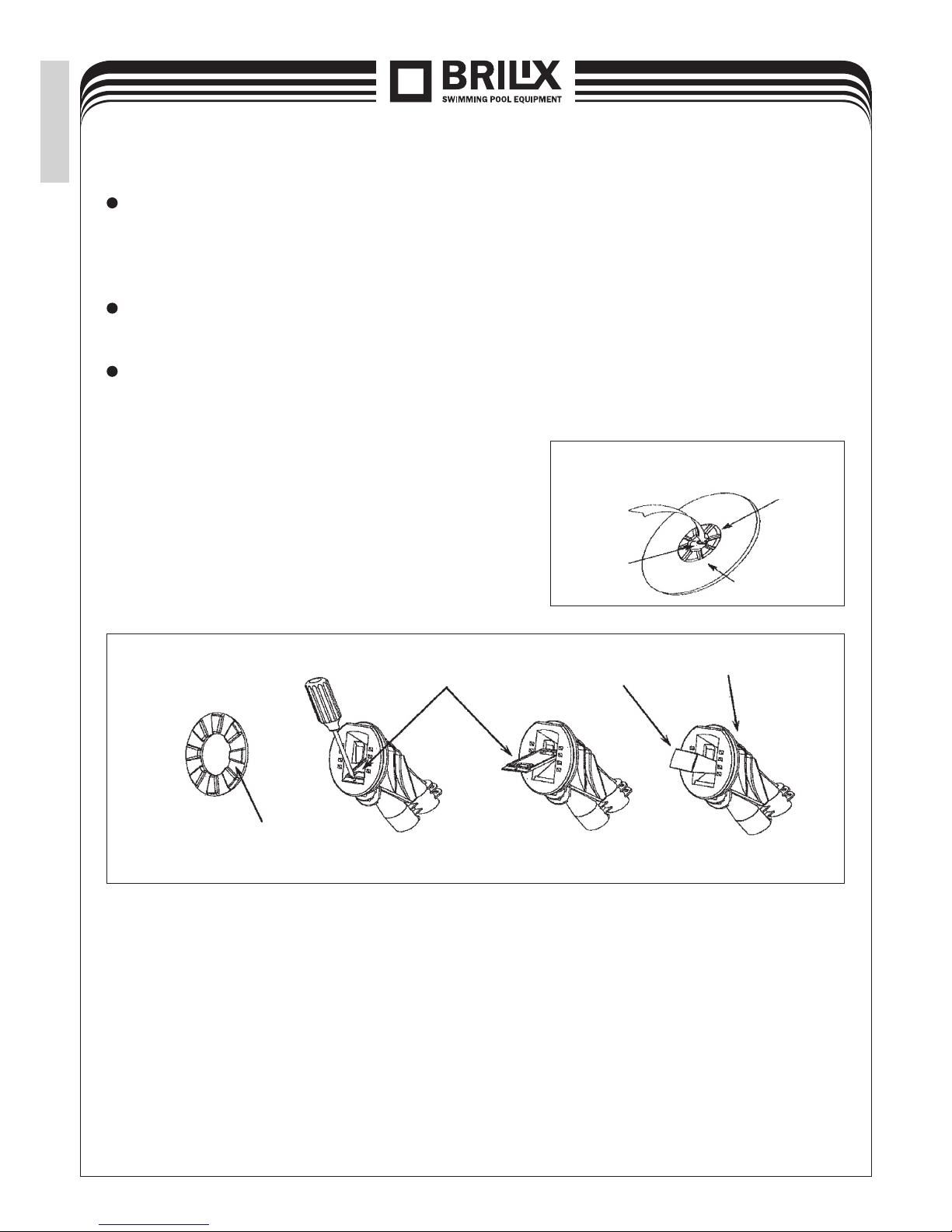 BRILIX
SWIMMING POOL EQUIPMENT